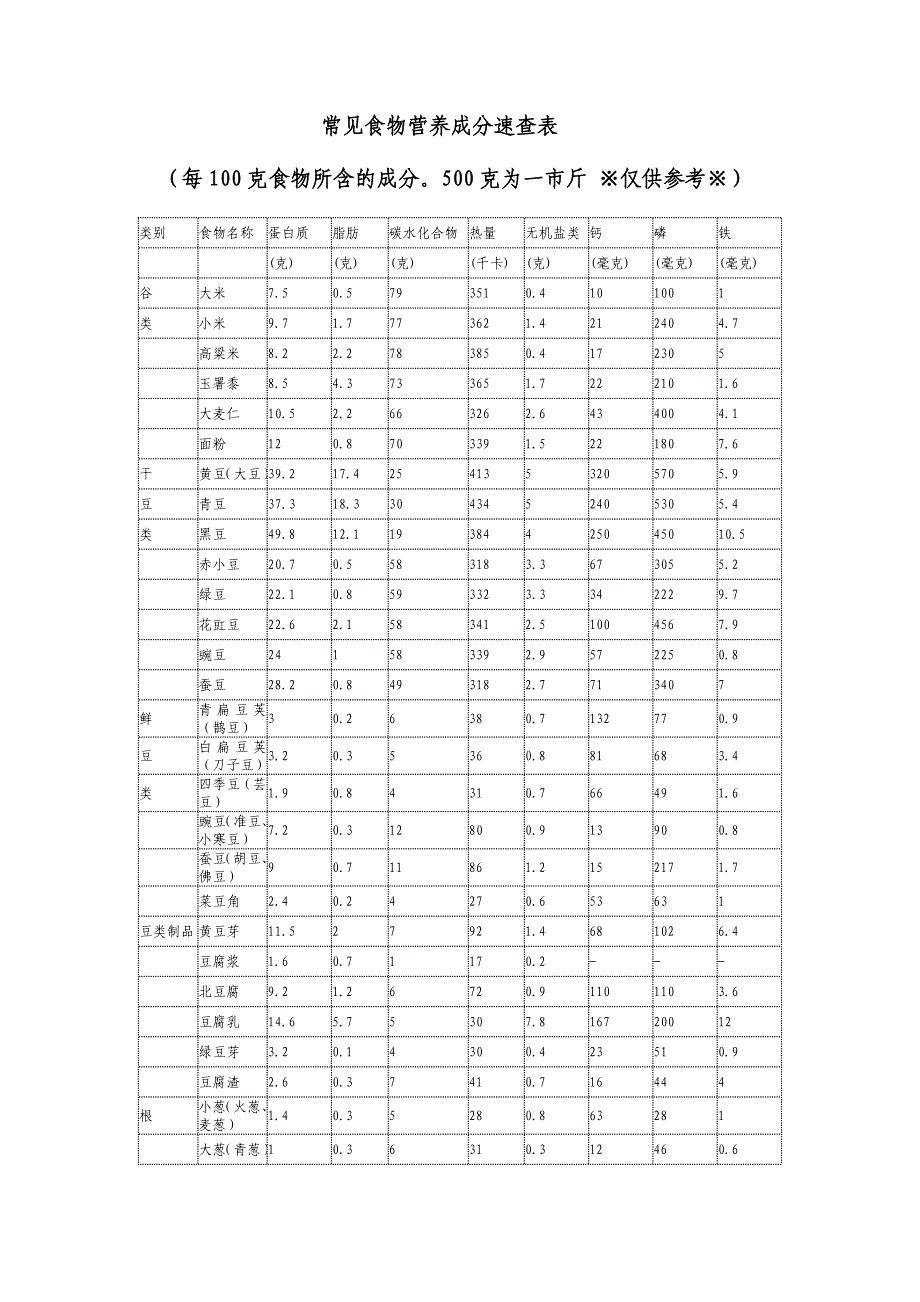 常见食物营养成分速查表

（每100克食物所含的成分。500克为一市斤 ※仅供参考※）

| 类别 | 食物名称 | 蛋白质 | 脂肪 | 碳水化合物 | 热量 | 无机盐类 | 钙 | 磷 | 铁 |
|---|---|---|---|---|---|---|---|---|---|
| | | (克) | (克) | (克) | (千卡) | (克) | (毫克) | (毫克) | (毫克) |
| 谷 | 大米 | 7.5 | 0.5 | 79 | 351 | 0.4 | 10 | 100 | 1 |
| 类 | 小米 | 9.7 | 1.7 | 77 | 362 | 1.4 | 21 | 240 | 4.7 |
| | 高粱米 | 8.2 | 2.2 | 78 | 385 | 0.4 | 17 | 230 | 5 |
| | 玉署黍 | 8.5 | 4.3 | 73 | 365 | 1.7 | 22 | 210 | 1.6 |
| | 大麦仁 | 10.5 | 2.2 | 66 | 326 | 2.6 | 43 | 400 | 4.1 |
| | 面粉 | 12 | 0.8 | 70 | 339 | 1.5 | 22 | 180 | 7.6 |
| 干 | 黄豆(大豆 | 39.2 | 17.4 | 25 | 413 | 5 | 320 | 570 | 5.9 |
| 豆 | 青豆 | 37.3 | 18.3 | 30 | 434 | 5 | 240 | 530 | 5.4 |
| 类 | 黑豆 | 49.8 | 12.1 | 19 | 384 | 4 | 250 | 450 | 10.5 |
| | 赤小豆 | 20.7 | 0.5 | 58 | 318 | 3.3 | 67 | 305 | 5.2 |
| | 绿豆 | 22.1 | 0.8 | 59 | 332 | 3.3 | 34 | 222 | 9.7 |
| | 花豇豆 | 22.6 | 2.1 | 58 | 341 | 2.5 | 100 | 456 | 7.9 |
| | 豌豆 | 24 | 1 | 58 | 339 | 2.9 | 57 | 225 | 0.8 |
| | 蚕豆 | 28.2 | 0.8 | 49 | 318 | 2.7 | 71 | 340 | 7 |
| 鲜 | 青扁豆荚(鹊豆) | 3 | 0.2 | 6 | 38 | 0.7 | 132 | 77 | 0.9 |
| 豆 | 白扁豆荚(刀子豆) | 3.2 | 0.3 | 5 | 36 | 0.8 | 81 | 68 | 3.4 |
| 类 | 四季豆(芸豆) | 1.9 | 0.8 | 4 | 31 | 0.7 | 66 | 49 | 1.6 |
| | 豌豆(准豆、小寒豆) | 7.2 | 0.3 | 12 | 80 | 0.9 | 13 | 90 | 0.8 |
| | 蚕豆(胡豆、佛豆) | 9 | 0.7 | 11 | 86 | 1.2 | 15 | 217 | 1.7 |
| | 菜豆角 | 2.4 | 0.2 | 4 | 27 | 0.6 | 53 | 63 | 1 |
| 豆类制品 | 黄豆芽 | 11.5 | 2 | 7 | 92 | 1.4 | 68 | 102 | 6.4 |
| | 豆腐浆 | 1.6 | 0.7 | 1 | 17 | 0.2 | – | – | – |
| | 北豆腐 | 9.2 | 1.2 | 6 | 72 | 0.9 | 110 | 110 | 3.6 |
| | 豆腐乳 | 14.6 | 5.7 | 5 | 30 | 7.8 | 167 | 200 | 12 |
| | 绿豆芽 | 3.2 | 0.1 | 4 | 30 | 0.4 | 23 | 51 | 0.9 |
| | 豆腐渣 | 2.6 | 0.3 | 7 | 41 | 0.7 | 16 | 44 | 4 |
| 根 | 小葱(火葱、麦葱) | 1.4 | 0.3 | 5 | 28 | 0.8 | 63 | 28 | 1 |
| | 大葱(青葱 | 1 | 0.3 | 6 | 31 | 0.3 | 12 | 46 | 0.6 |